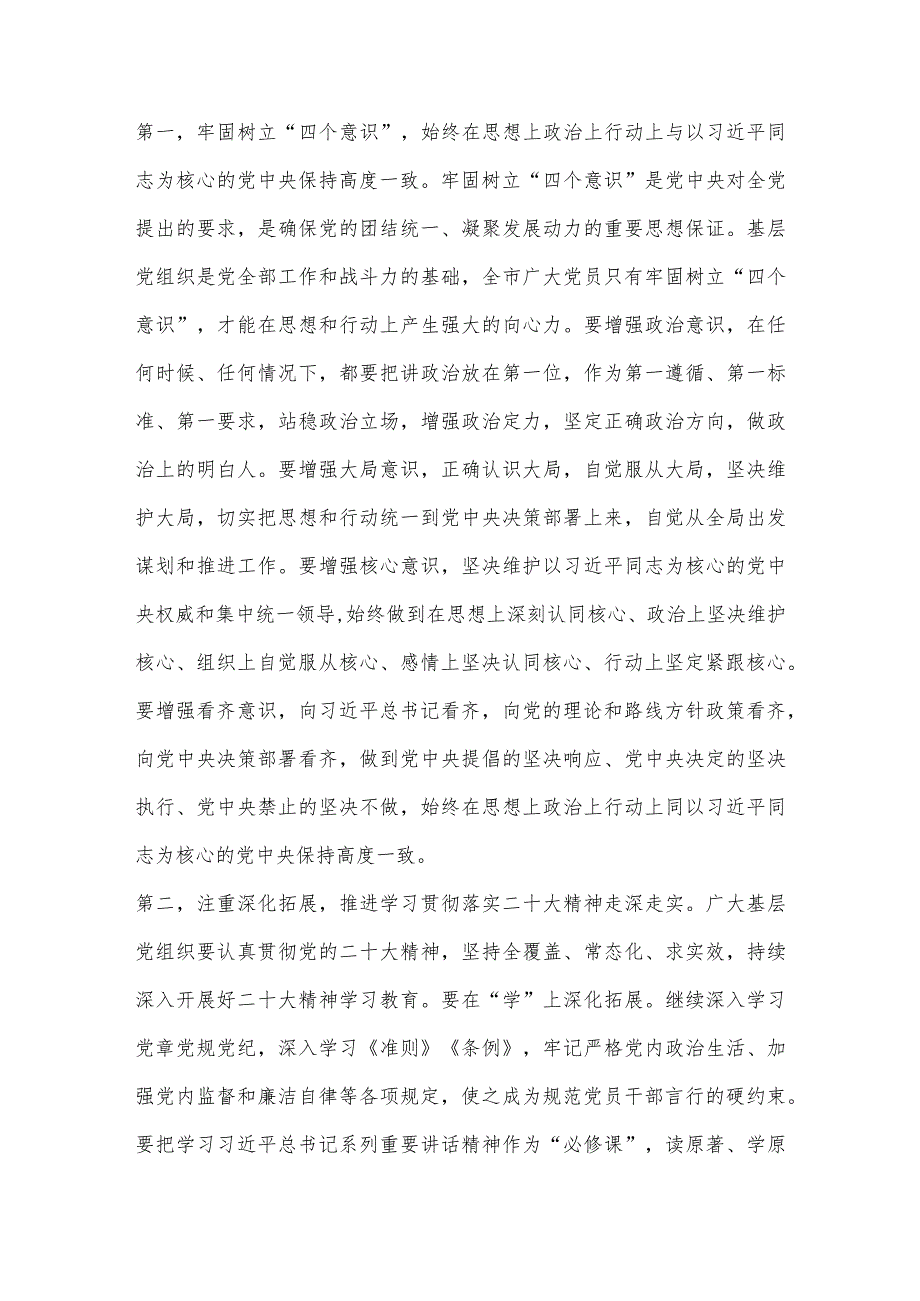 第一，牢固树立“四个意识”，始终在思想上政治上行动上与以习近平同志为核心的党中央保持高度一致。牢固树立“四个意识”是党中央对全党提出的要求，是确保党的团结统一、凝聚发展动力的重要思想保证。基层党组织是党全部工作和战斗力的基础，全市广大党员只有牢固树立“四个意识”，才能在思想和行动上产生强大的向心力。要增强政治意识，在任何时候、任何情况下，都要把讲政治放在第一位，作为第一遵循、第一标准、第一要求，站稳政治立场，增强政治定力，坚定正确政治方向，做政治上的明白人。要增强大局意识，正确认识大局，自觉服从大局，坚决维护大局，切实把思想和行动统一到党中央决策部署上来，自觉从全局出发谋划和推进工作。要增强核心意识，坚决维护以习近平同志为核心的党中央权威和集中统一领导,始终做到在思想上深刻认同核心、政治上坚决维护核心、组织上自觉服从核心、感情上坚决认同核心、行动上坚定紧跟核心。要增强看齐意识，向习近平总书记看齐，向党的理论和路线方针政策看齐，向党中央决策部署看齐，做到党中央提倡的坚决响应、党中央决定的坚决执行、党中央禁止的坚决不做，始终在思想上政治上行动上同以习近平同志为核心的党中央保持高度一致。

第二，注重深化拓展，推进学习贯彻落实二十大精神走深走实。广大基层党组织要认真贯彻党的二十大精神，坚持全覆盖、常态化、求实效，持续深入开展好二十大精神学习教育。要在“学”上深化拓展。继续深入学习党章党规党纪，深入学习《准则》《条例》，牢记严格党内政治生活、加强党内监督和廉洁自律等各项规定，使之成为规范党员干部言行的硬约束。要把学习习近平总书记系列重要讲话精神作为“必修课”，读原著、学原